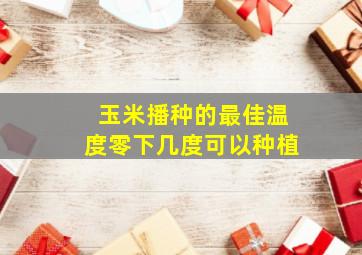 玉米播种的最佳温度零下几度可以种植